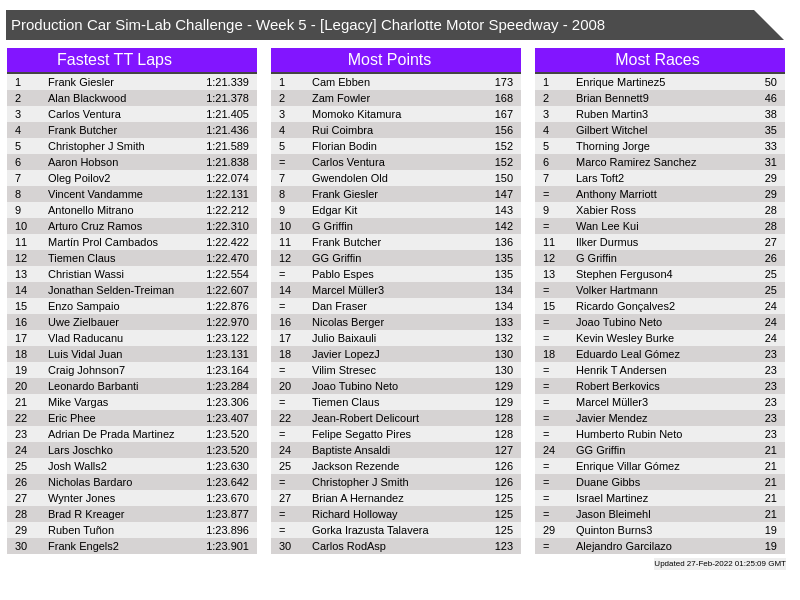 Production Car Sim-Lab Challenge - Week 5 - [Legacy] Charlotte Motor Speedway - 2008

Fastest TT Laps

| | | |
|---|---|---|
| 1 | Frank Giesler | 1:21.339 |
| 2 | Alan Blackwood | 1:21.378 |
| 3 | Carlos Ventura | 1:21.405 |
| 4 | Frank Butcher | 1:21.436 |
| 5 | Christopher J Smith | 1:21.589 |
| 6 | Aaron Hobson | 1:21.838 |
| 7 | Oleg Poilov2 | 1:22.074 |
| 8 | Vincent Vandamme | 1:22.131 |
| 9 | Antonello Mitrano | 1:22.212 |
| 10 | Arturo Cruz Ramos | 1:22.310 |
| 11 | Martín Prol Cambados | 1:22.422 |
| 12 | Tiemen Claus | 1:22.470 |
| 13 | Christian Wassi | 1:22.554 |
| 14 | Jonathan Selden-Treiman | 1:22.607 |
| 15 | Enzo Sampaio | 1:22.876 |
| 16 | Uwe Zielbauer | 1:22.970 |
| 17 | Vlad Raducanu | 1:23.122 |
| 18 | Luis Vidal Juan | 1:23.131 |
| 19 | Craig Johnson7 | 1:23.164 |
| 20 | Leonardo Barbanti | 1:23.284 |
| 21 | Mike Vargas | 1:23.306 |
| 22 | Eric Phee | 1:23.407 |
| 23 | Adrian De Prada Martinez | 1:23.520 |
| 24 | Lars Joschko | 1:23.520 |
| 25 | Josh Walls2 | 1:23.630 |
| 26 | Nicholas Bardaro | 1:23.642 |
| 27 | Wynter Jones | 1:23.670 |
| 28 | Brad R Kreager | 1:23.877 |
| 29 | Ruben Tuñon | 1:23.896 |
| 30 | Frank Engels2 | 1:23.901 |

Most Points

| | | |
|---|---|---|
| 1 | Cam Ebben | 173 |
| 2 | Zam Fowler | 168 |
| 3 | Momoko Kitamura | 167 |
| 4 | Rui Coimbra | 156 |
| 5 | Florian Bodin | 152 |
| = | Carlos Ventura | 152 |
| 7 | Gwendolen Old | 150 |
| 8 | Frank Giesler | 147 |
| 9 | Edgar Kit | 143 |
| 10 | G Griffin | 142 |
| 11 | Frank Butcher | 136 |
| 12 | GG Griffin | 135 |
| = | Pablo Espes | 135 |
| 14 | Marcel Müller3 | 134 |
| = | Dan Fraser | 134 |
| 16 | Nicolas Berger | 133 |
| 17 | Julio Baixauli | 132 |
| 18 | Javier LopezJ | 130 |
| = | Vilim Stresec | 130 |
| 20 | Joao Tubino Neto | 129 |
| = | Tiemen Claus | 129 |
| 22 | Jean-Robert Delicourt | 128 |
| = | Felipe Segatto Pires | 128 |
| 24 | Baptiste Ansaldi | 127 |
| 25 | Jackson Rezende | 126 |
| = | Christopher J Smith | 126 |
| 27 | Brian A Hernandez | 125 |
| = | Richard Holloway | 125 |
| = | Gorka Irazusta Talavera | 125 |
| 30 | Carlos RodAsp | 123 |

Most Races

| | | |
|---|---|---|
| 1 | Enrique Martinez5 | 50 |
| 2 | Brian Bennett9 | 46 |
| 3 | Ruben Martin3 | 38 |
| 4 | Gilbert Witchel | 35 |
| 5 | Thorning Jorge | 33 |
| 6 | Marco Ramirez Sanchez | 31 |
| 7 | Lars Toft2 | 29 |
| = | Anthony Marriott | 29 |
| 9 | Xabier Ross | 28 |
| = | Wan Lee Kui | 28 |
| 11 | Ilker Durmus | 27 |
| 12 | G Griffin | 26 |
| 13 | Stephen Ferguson4 | 25 |
| = | Volker Hartmann | 25 |
| 15 | Ricardo Gonçalves2 | 24 |
| = | Joao Tubino Neto | 24 |
| = | Kevin Wesley Burke | 24 |
| 18 | Eduardo Leal Gómez | 23 |
| = | Henrik T Andersen | 23 |
| = | Robert Berkovics | 23 |
| = | Marcel Müller3 | 23 |
| = | Javier Mendez | 23 |
| = | Humberto Rubin Neto | 23 |
| 24 | GG Griffin | 21 |
| = | Enrique Villar Gómez | 21 |
| = | Duane Gibbs | 21 |
| = | Israel Martinez | 21 |
| = | Jason Bleimehl | 21 |
| 29 | Quinton Burns3 | 19 |
| = | Alejandro Garcilazo | 19 |

Updated 27-Feb-2022 01:25:09 GMT